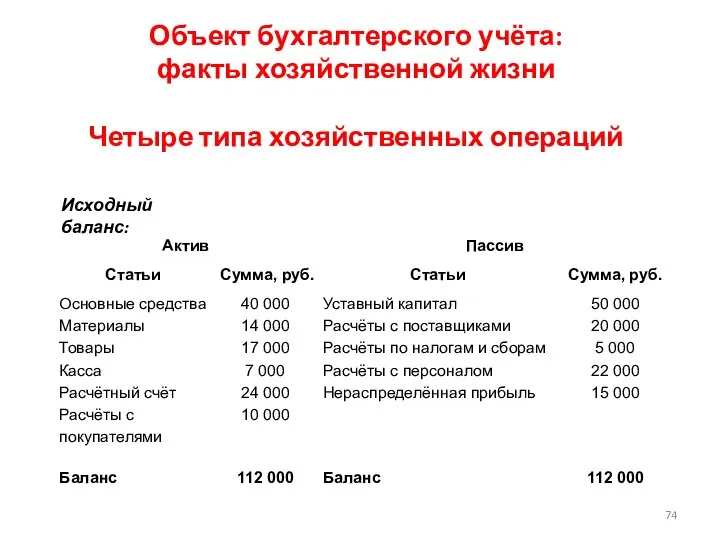 Объект бухгалтерского учёта: факты хозяйственной жизни

Четыре типа хозяйственных операций

Исходный баланс:

| Актив | | Пассив | |
|---|---|---|---|
| Статьи | Сумма, руб. | Статьи | Сумма, руб. |
| Основные средства | 40 000 | Уставный капитал | 50 000 |
| Материалы | 14 000 | Расчёты с поставщиками | 20 000 |
| Товары | 17 000 | Расчёты по налогам и сборам | 5 000 |
| Касса | 7 000 | Расчёты с персоналом | 22 000 |
| Расчётный счёт | 24 000 | Нераспределённая прибыль | 15 000 |
| Расчёты с покупателями | 10 000 | | |
| Баланс | 112 000 | Баланс | 112 000 |

74